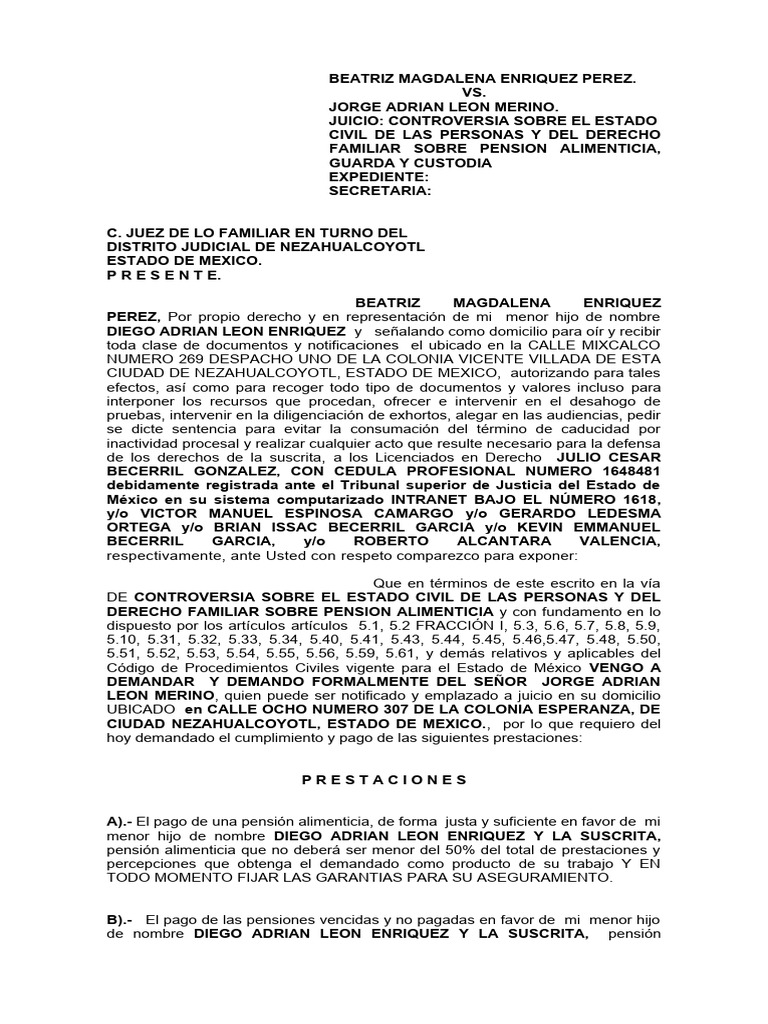 BEATRIZ MAGDALENA ENRIQUEZ PEREZ.
VS.
JORGE ADRIAN LEON MERINO.
JUICIO: CONTROVERSIA SOBRE EL ESTADO CIVIL DE LAS PERSONAS Y DEL DERECHO FAMILIAR SOBRE PENSION ALIMENTICIA, GUARDA Y CUSTODIA
EXPEDIENTE:
SECRETARIA:

C. JUEZ DE LO FAMILIAR EN TURNO DEL DISTRITO JUDICIAL DE NEZAHUALCOYOTL ESTADO DE MEXICO.
P R E S E N T E.

BEATRIZ MAGDALENA ENRIQUEZ PEREZ, Por propio derecho y en representación de mi menor hijo de nombre DIEGO ADRIAN LEON ENRIQUEZ y señalando como domicilio para oír y recibir toda clase de documentos y notificaciones el ubicado en la CALLE MIXCALCO NUMERO 269 DESPACHO UNO DE LA COLONIA VICENTE VILLADA DE ESTA CIUDAD DE NEZAHUALCOYOTL, ESTADO DE MEXICO, autorizando para tales efectos, así como para recoger todo tipo de documentos y valores incluso para interponer los recursos que procedan, ofrecer e intervenir en el desahogo de pruebas, intervenir en la diligenciación de exhortos, alegar en las audiencias, pedir se dicte sentencia para evitar la consumación del término de caducidad por inactividad procesal y realizar cualquier acto que resulte necesario para la defensa de los derechos de la suscrita, a los Licenciados en Derecho JULIO CESAR BECERRIL GONZALEZ, CON CEDULA PROFESIONAL NUMERO 1648481 debidamente registrada ante el Tribunal superior de Justicia del Estado de México en su sistema computarizado INTRANET BAJO EL NÚMERO 1618, y/o VICTOR MANUEL ESPINOSA CAMARGO y/o GERARDO LEDESMA ORTEGA y/o BRIAN ISSAC BECERRIL GARCIA y/o KEVIN EMMANUEL BECERRIL GARCIA, y/o ROBERTO ALCANTARA VALENCIA, respectivamente, ante Usted con respeto comparezco para exponer:

Que en términos de este escrito en la vía DE CONTROVERSIA SOBRE EL ESTADO CIVIL DE LAS PERSONAS Y DEL DERECHO FAMILIAR SOBRE PENSION ALIMENTICIA y con fundamento en lo dispuesto por los artículos artículos 5.1, 5.2 FRACCIÓN I, 5.3, 5.6, 5.7, 5.8, 5.9, 5.10, 5.31, 5.32, 5.33, 5.34, 5.40, 5.41, 5.43, 5.44, 5.45, 5.46,5.47, 5.48, 5.50, 5.51, 5.52, 5.53, 5.54, 5.55, 5.56, 5.59, 5.61, y demás relativos y aplicables del Código de Procedimientos Civiles vigente para el Estado de México VENGO A DEMANDAR Y DEMANDO FORMALMENTE DEL SEÑOR JORGE ADRIAN LEON MERINO, quien puede ser notificado y emplazado a juicio en su domicilio UBICADO en CALLE OCHO NUMERO 307 DE LA COLONIA ESPERANZA, DE CIUDAD NEZAHUALCOYOTL, ESTADO DE MEXICO., por lo que requiero del hoy demandado el cumplimiento y pago de las siguientes prestaciones:

P R E S T A C I O N E S

A).- El pago de una pensión alimenticia, de forma justa y suficiente en favor de mi menor hijo de nombre DIEGO ADRIAN LEON ENRIQUEZ Y LA SUSCRITA, pensión alimenticia que no deberá ser menor del 50% del total de prestaciones y percepciones que obtenga el demandado como producto de su trabajo Y EN TODO MOMENTO FIJAR LAS GARANTIAS PARA SU ASEGURAMIENTO.

B).- El pago de las pensiones vencidas y no pagadas en favor de mi menor hijo de nombre DIEGO ADRIAN LEON ENRIQUEZ Y LA SUSCRITA, pensión